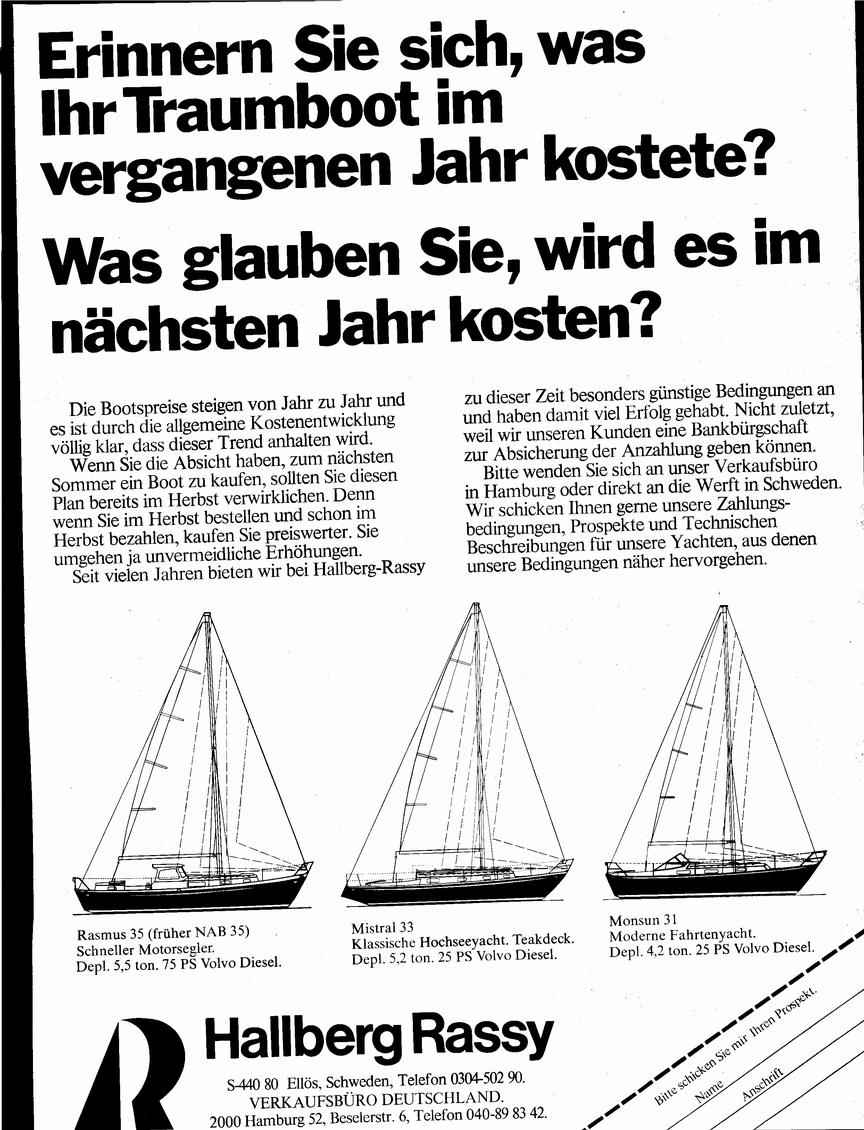 Erinnern Sie sich, was Ihr Traumboot im vergangenen Jahr kostete?

Was glauben Sie, wird es im nächsten Jahr kosten?

Die Bootspreise steigen von Jahr zu Jahr und es ist durch die allgemeine Kostenentwicklung völlig klar, dass dieser Trend anhalten wird.
Wenn Sie die Absicht haben, zum nächsten Sommer ein Boot zu kaufen, sollten Sie diesen Plan bereits im Herbst verwirklichen. Denn wenn Sie im Herbst bestellen und schon im Herbst bezahlen, kaufen Sie preiswerter. Sie umgehen ja unvermeidliche Erhöhungen.
Seit vielen Jahren bieten wir bei Hallberg-Rassy zu dieser Zeit besonders günstige Bedingungen an und haben damit viel Erfolg gehabt. Nicht zuletzt, weil wir unseren Kunden eine Bankbürgschaft zur Absicherung der Anzahlung geben können.
Bitte wenden Sie sich an unser Verkaufsbüro in Hamburg oder direkt an die Werft in Schweden. Wir schicken Ihnen gerne unsere Zahlungsbedingungen, Prospekte und Technischen Beschreibungen für unsere Yachten, aus denen unsere Bedingungen näher hervorgehen.

Rasmus 35 (früher NAB 35)
Schneller Motorsegler.
Depl. 5,5 ton. 75 PS Volvo Diesel.

Mistral 33
Klassische Hochseeyacht. Teakdeck.
Depl. 5,2 ton. 25 PS Volvo Diesel.

Monsun 31
Moderne Fahrtenyacht.
Depl. 4,2 ton. 25 PS Volvo Diesel.

Hallberg Rassy

S-440 80 Ellös, Schweden, Telefon 0304-502 90.
VERKAUFSBÜRO DEUTSCHLAND.
2000 Hamburg 52, Beselerstr. 6, Telefon 040-89 83 42.

Bitte schicken Sie mir Ihren Prospekt.
Name
Anschrift